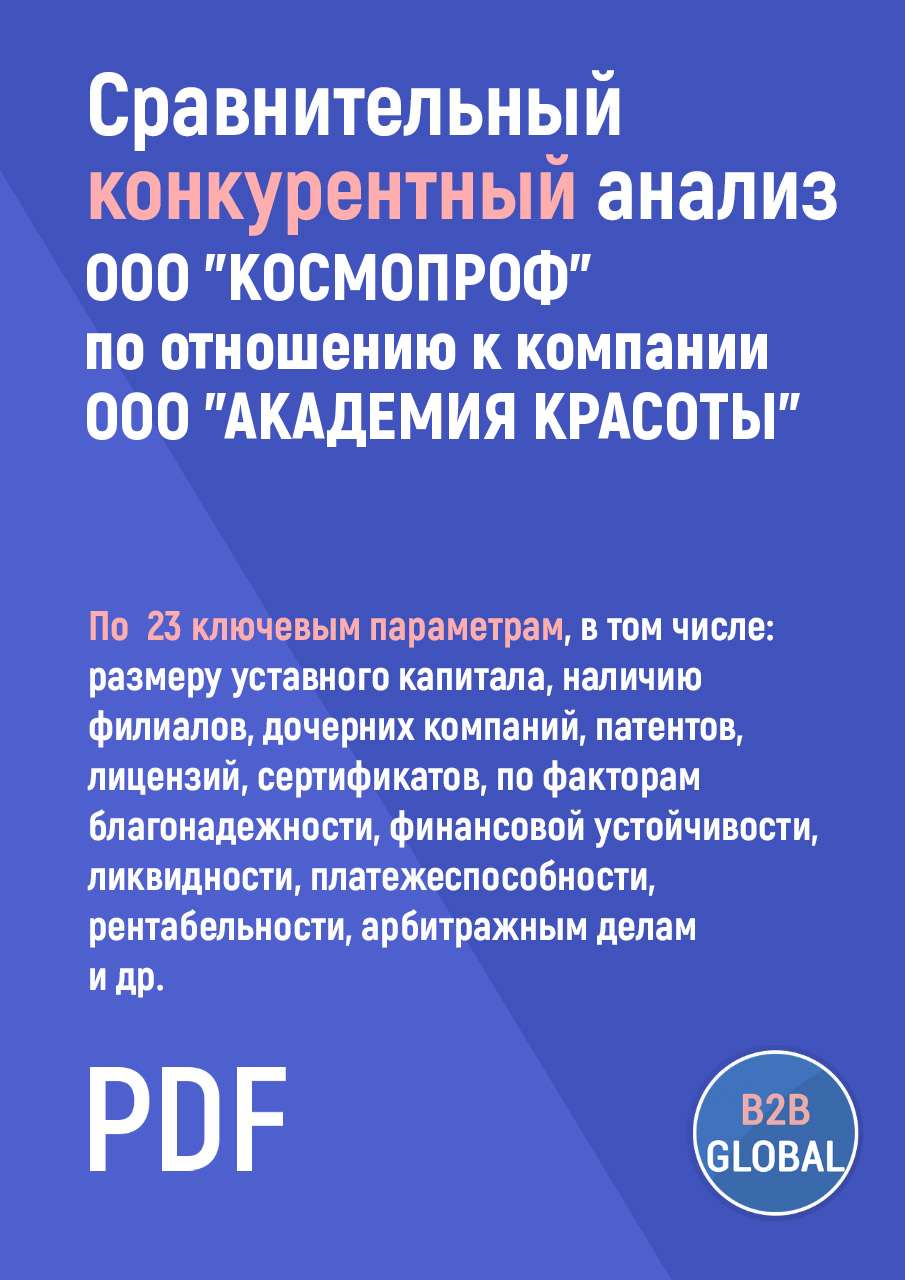 Сравнительный конкурентный анализ ООО "КОСМОПРОФ" по отношению к компании ООО "АКАДЕМИЯ КРАСОТЫ"

По 23 ключевым параметрам, в том числе: размеру уставного капитала, наличию филиалов, дочерних компаний, патентов, лицензий, сертификатов, по факторам благонадежности, финансовой устойчивости, ликвидности, платежеспособности, рентабельности, арбитражным делам и др.

PDF

B2B GLOBAL